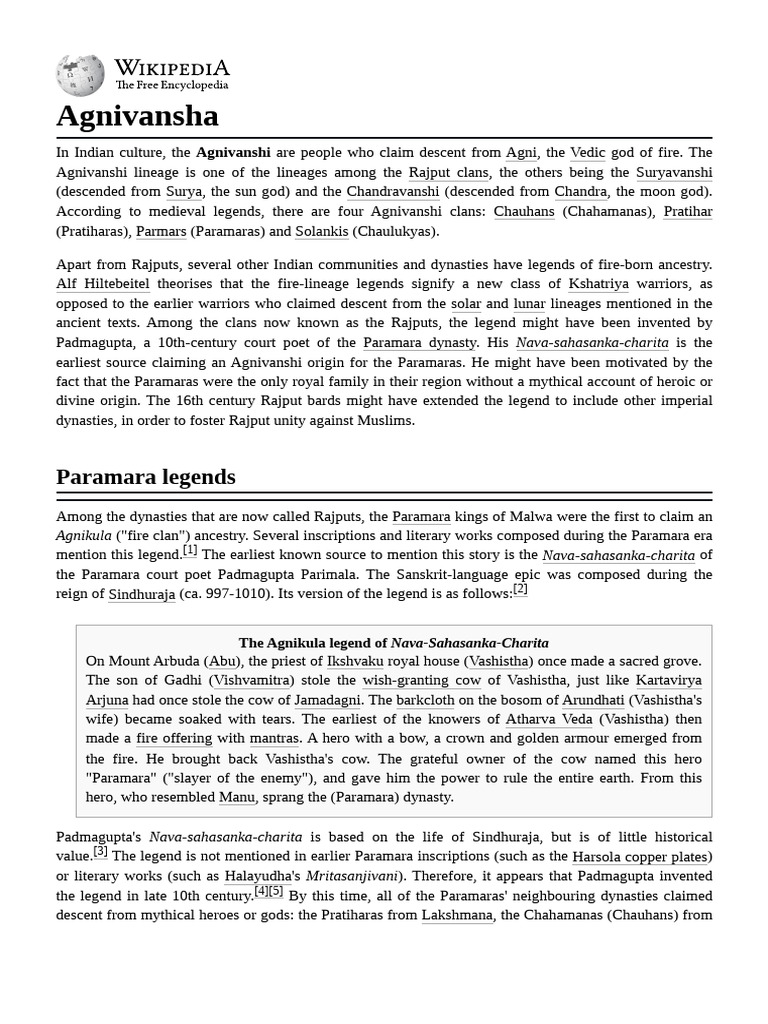 WIKIPEDIA
The Free Encyclopedia

Agnivansha

In Indian culture, the Agnivanshi are people who claim descent from Agni, the Vedic god of fire. The Agnivanshi lineage is one of the lineages among the Rajput clans, the others being the Suryavanshi (descended from Surya, the sun god) and the Chandravanshi (descended from Chandra, the moon god). According to medieval legends, there are four Agnivanshi clans: Chauhans (Chahamanas), Pratihar (Pratiharas), Parmars (Paramaras) and Solankis (Chaulukyas).

Apart from Rajputs, several other Indian communities and dynasties have legends of fire-born ancestry. Alf Hiltebeitel theorises that the fire-lineage legends signify a new class of Kshatriya warriors, as opposed to the earlier warriors who claimed descent from the solar and lunar lineages mentioned in the ancient texts. Among the clans now known as the Rajputs, the legend might have been invented by Padmagupta, a 10th-century court poet of the Paramara dynasty. His Nava-sahasanka-charita is the earliest source claiming an Agnivanshi origin for the Paramaras. He might have been motivated by the fact that the Paramaras were the only royal family in their region without a mythical account of heroic or divine origin. The 16th century Rajput bards might have extended the legend to include other imperial dynasties, in order to foster Rajput unity against Muslims.

Paramara legends

Among the dynasties that are now called Rajputs, the Paramara kings of Malwa were the first to claim an Agnikula ("fire clan") ancestry. Several inscriptions and literary works composed during the Paramara era mention this legend.[1] The earliest known source to mention this story is the Nava-sahasanka-charita of the Paramara court poet Padmagupta Parimala. The Sanskrit-language epic was composed during the reign of Sindhuraja (ca. 997-1010). Its version of the legend is as follows:[2]

The Agnikula legend of Nava-Sahasanka-Charita
On Mount Arbuda (Abu), the priest of Ikshvaku royal house (Vashistha) once made a sacred grove. The son of Gadhi (Vishvamitra) stole the wish-granting cow of Vashistha, just like Kartavirya Arjuna had once stole the cow of Jamadagni. The barkcloth on the bosom of Arundhati (Vashistha's wife) became soaked with tears. The earliest of the knowers of Atharva Veda (Vashistha) then made a fire offering with mantras. A hero with a bow, a crown and golden armour emerged from the fire. He brought back Vashistha's cow. The grateful owner of the cow named this hero "Paramara" ("slayer of the enemy"), and gave him the power to rule the entire earth. From this hero, who resembled Manu, sprang the (Paramara) dynasty.

Padmagupta's Nava-sahasanka-charita is based on the life of Sindhuraja, but is of little historical value.[3] The legend is not mentioned in earlier Paramara inscriptions (such as the Harsola copper plates) or literary works (such as Halayudha's Mritasanjivani). Therefore, it appears that Padmagupta invented the legend in late 10th century.[4][5] By this time, all of the Paramaras' neighbouring dynasties claimed descent from mythical heroes or gods: the Pratiharas from Lakshmana, the Chahamanas (Chauhans) from